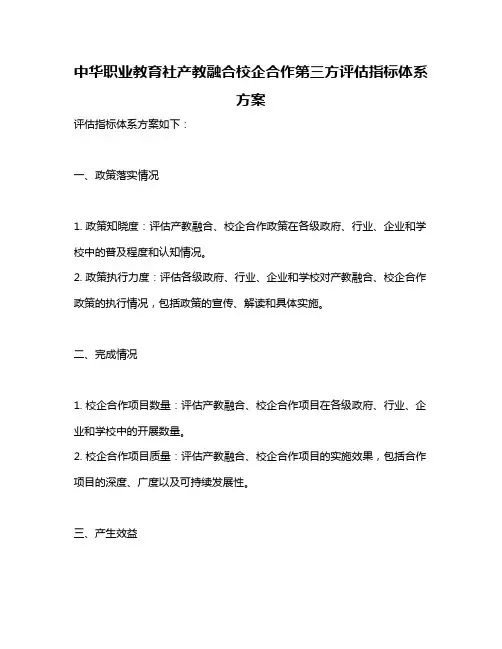 中华职业教育社产教融合校企合作第三方评估指标体系方案

评估指标体系方案如下：

一、政策落实情况

1. 政策知晓度：评估产教融合、校企合作政策在各级政府、行业、企业和学校中的普及程度和认知情况。
2. 政策执行力度：评估各级政府、行业、企业和学校对产教融合、校企合作政策的执行情况，包括政策的宣传、解读和具体实施。

二、完成情况

1. 校企合作项目数量：评估产教融合、校企合作项目在各级政府、行业、企业和学校中的开展数量。
2. 校企合作项目质量：评估产教融合、校企合作项目的实施效果，包括合作项目的深度、广度以及可持续发展性。

三、产生效益